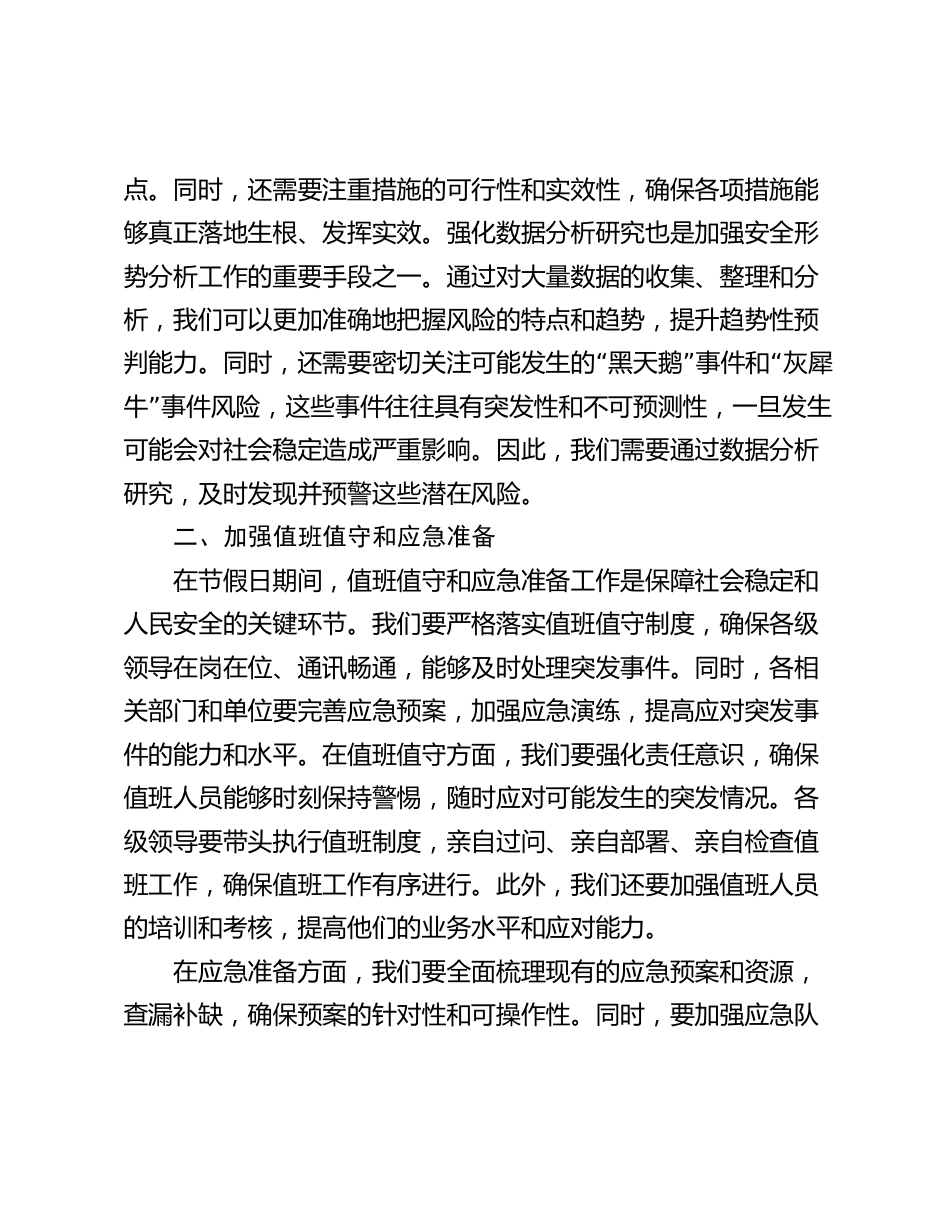 点。同时，还需要注重措施的可行性和实效性，确保各项措施能够真正落地生根、发挥实效。强化数据分析研究也是加强安全形势分析工作的重要手段之一。通过对大量数据的收集、整理和分析，我们可以更加准确地把握风险的特点和趋势，提升趋势性预判能力。同时，还需要密切关注可能发生的“黑天鹅”事件和“灰犀牛”事件风险，这些事件往往具有突发性和不可预测性，一旦发生可能会对社会稳定造成严重影响。因此，我们需要通过数据分析研究，及时发现并预警这些潜在风险。

二、加强值班值守和应急准备

在节假日期间，值班值守和应急准备工作是保障社会稳定和人民安全的关键环节。我们要严格落实值班值守制度，确保各级领导在岗在位、通讯畅通，能够及时处理突发事件。同时，各相关部门和单位要完善应急预案，加强应急演练，提高应对突发事件的能力和水平。在值班值守方面，我们要强化责任意识，确保值班人员能够时刻保持警惕，随时应对可能发生的突发情况。各级领导要带头执行值班制度，亲自过问、亲自部署、亲自检查值班工作，确保值班工作有序进行。此外，我们还要加强值班人员的培训和考核，提高他们的业务水平和应对能力。

在应急准备方面，我们要全面梳理现有的应急预案和资源，查漏补缺，确保预案的针对性和可操作性。同时，要加强应急队